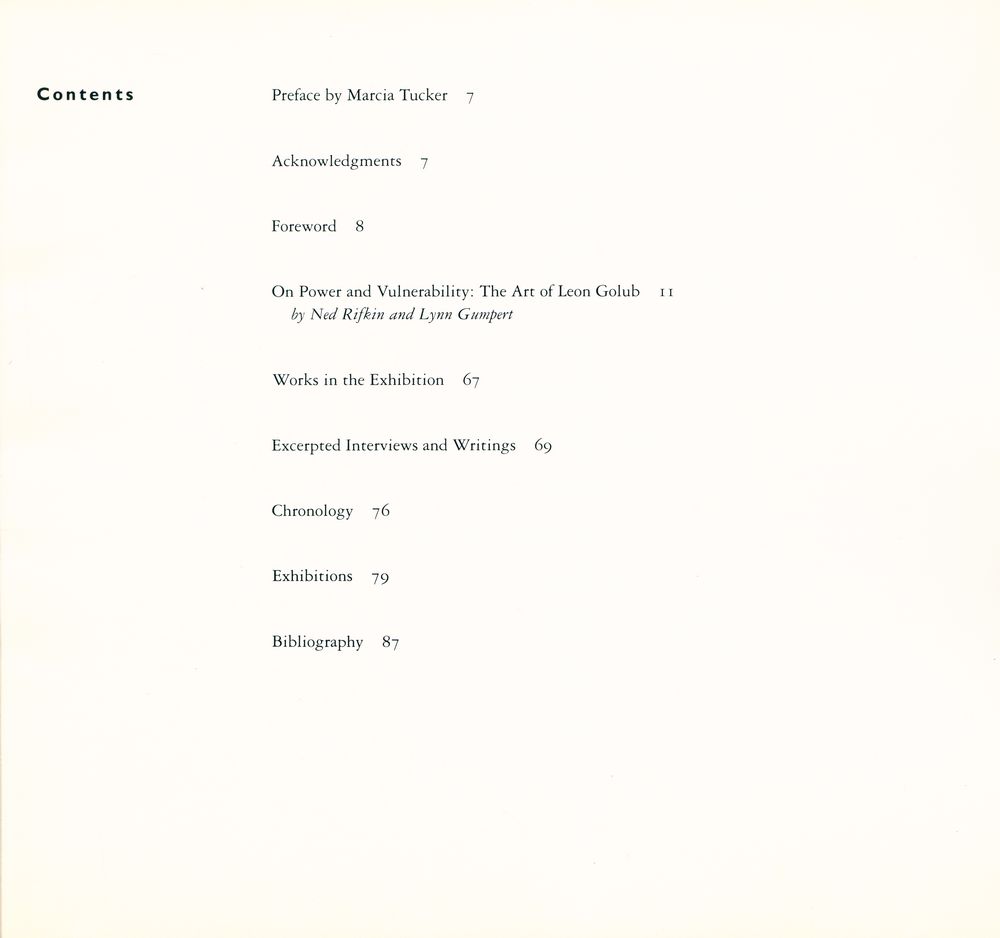 Contents

Preface by Marcia Tucker 7

Acknowledgments 7

Foreword 8

On Power and Vulnerability: The Art of Leon Golub 11
by Ned Rifkin and Lynn Gumpert

Works in the Exhibition 67

Excerpted Interviews and Writings 69

Chronology 76

Exhibitions 79

Bibliography 87